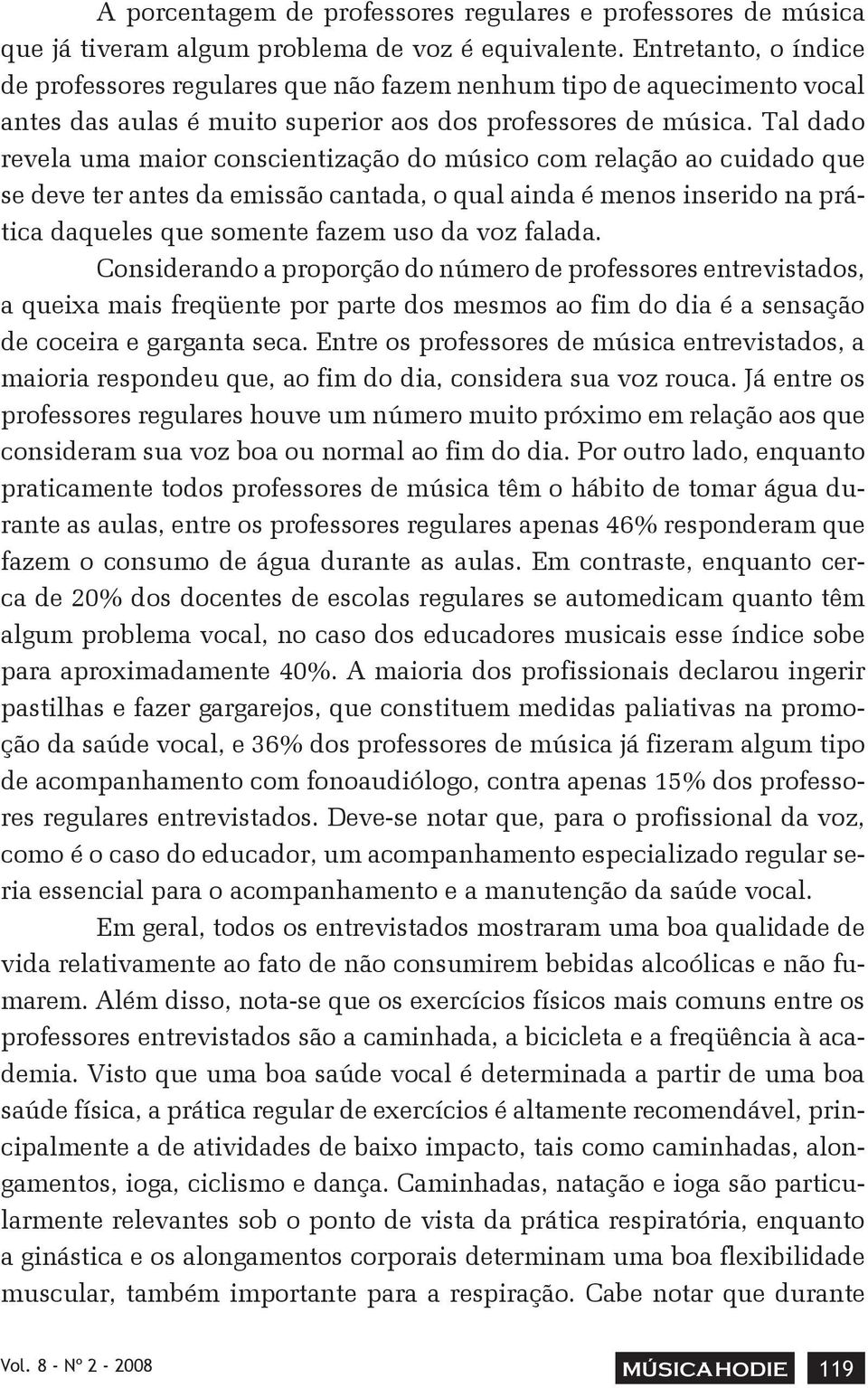 A porcentagem de professores regulares e professores de música que já tiveram algum problema de voz é equivalente. Entretanto, o índice de professores regulares que não fazem nenhum tipo de aquecimento vocal antes das aulas é muito superior aos dos professores de música. Tal dado revela uma maior conscientização do músico com relação ao cuidado que se deve ter antes da emissão cantada, o qual ainda é menos inserido na prática daqueles que somente fazem uso da voz falada.

Considerando a proporção do número de professores entrevistados, a queixa mais freqüente por parte dos mesmos ao fim do dia é a sensação de coceira e garganta seca. Entre os professores de música entrevistados, a maioria respondeu que, ao fim do dia, considera sua voz rouca. Já entre os professores regulares houve um número muito próximo em relação aos que consideram sua voz boa ou normal ao fim do dia. Por outro lado, enquanto praticamente todos professores de música têm o hábito de tomar água durante as aulas, entre os professores regulares apenas 46% responderam que fazem o consumo de água durante as aulas. Em contraste, enquanto cerca de 20% dos docentes de escolas regulares se automedicam quanto têm algum problema vocal, no caso dos educadores musicais esse índice sobe para aproximadamente 40%. A maioria dos profissionais declarou ingerir pastilhas e fazer gargarejos, que constituem medidas paliativas na promoção da saúde vocal, e 36% dos professores de música já fizeram algum tipo de acompanhamento com fonoaudiólogo, contra apenas 15% dos professores regulares entrevistados. Deve-se notar que, para o profissional da voz, como é o caso do educador, um acompanhamento especializado regular seria essencial para o acompanhamento e a manutenção da saúde vocal.

Em geral, todos os entrevistados mostraram uma boa qualidade de vida relativamente ao fato de não consumirem bebidas alcoólicas e não fumarem. Além disso, nota-se que os exercícios físicos mais comuns entre os professores entrevistados são a caminhada, a bicicleta e a freqüência à academia. Visto que uma boa saúde vocal é determinada a partir de uma boa saúde física, a prática regular de exercícios é altamente recomendável, principalmente a de atividades de baixo impacto, tais como caminhadas, alongamentos, ioga, ciclismo e dança. Caminhadas, natação e ioga são particularmente relevantes sob o ponto de vista da prática respiratória, enquanto a ginástica e os alongamentos corporais determinam uma boa flexibilidade muscular, também importante para a respiração. Cabe notar que durante

Vol. 8 - Nº 2 - 2008 MÚSICA HODIE 119